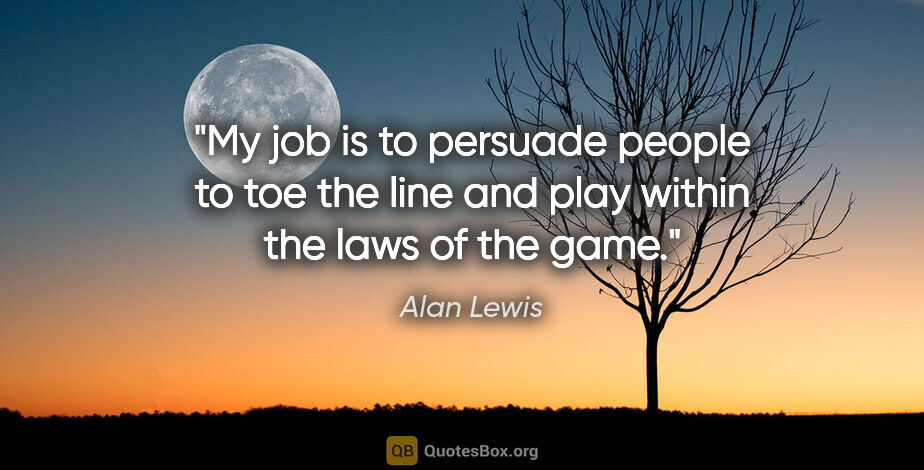 "My job is to persuade people to toe the line and play within the laws of the game."

Alan Lewis

QB QuotesBox.org